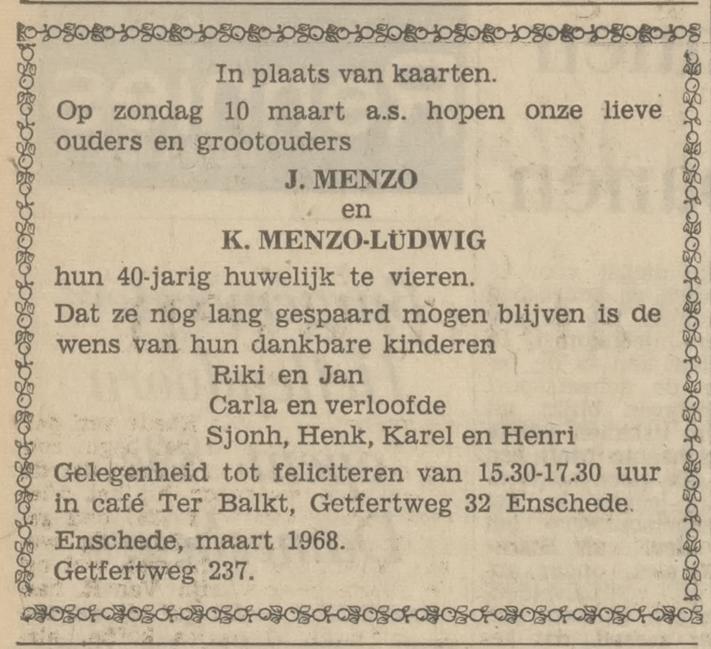 In plaats van kaarten.

Op zondag 10 maart a.s. hopen onze lieve ouders en grootouders

J. MENZO
en
K. MENZO-LÜDWIG

hun 40-jarig huwelijk te vieren.

Dat ze nog lang gespaard mogen blijven is de wens van hun dankbare kinderen

Riki en Jan
Carla en verloofde
Sjonh, Henk, Karel en Henri

Gelegenheid tot feliciteren van 15.30-17.30 uur in café Ter Balkt, Getfertweg 32 Enschede.

Enschede, maart 1968.
Getfertweg 237.